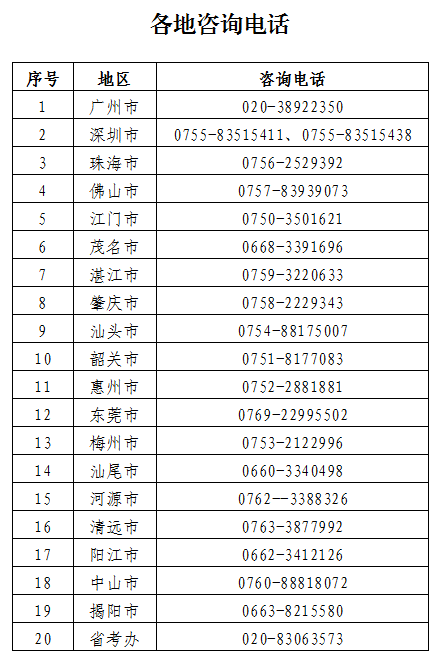 各地咨询电话

| 序号 | 地区 | 咨询电话 |
|---|---|---|
| 1 | 广州市 | 020-38922350 |
| 2 | 深圳市 | 0755-83515411、0755-83515438 |
| 3 | 珠海市 | 0756-2529392 |
| 4 | 佛山市 | 0757-83939073 |
| 5 | 江门市 | 0750-3501621 |
| 6 | 茂名市 | 0668-3391696 |
| 7 | 湛江市 | 0759-3220633 |
| 8 | 肇庆市 | 0758-2229343 |
| 9 | 汕头市 | 0754-88175007 |
| 10 | 韶关市 | 0751-8177083 |
| 11 | 惠州市 | 0752-2881881 |
| 12 | 东莞市 | 0769-22995502 |
| 13 | 梅州市 | 0753-2122996 |
| 14 | 汕尾市 | 0660-3340498 |
| 15 | 河源市 | 0762--3388326 |
| 16 | 清远市 | 0763-3877992 |
| 17 | 阳江市 | 0662-3412126 |
| 18 | 中山市 | 0760-88818072 |
| 19 | 揭阳市 | 0663-8215580 |
| 20 | 省考办 | 020-83063573 |